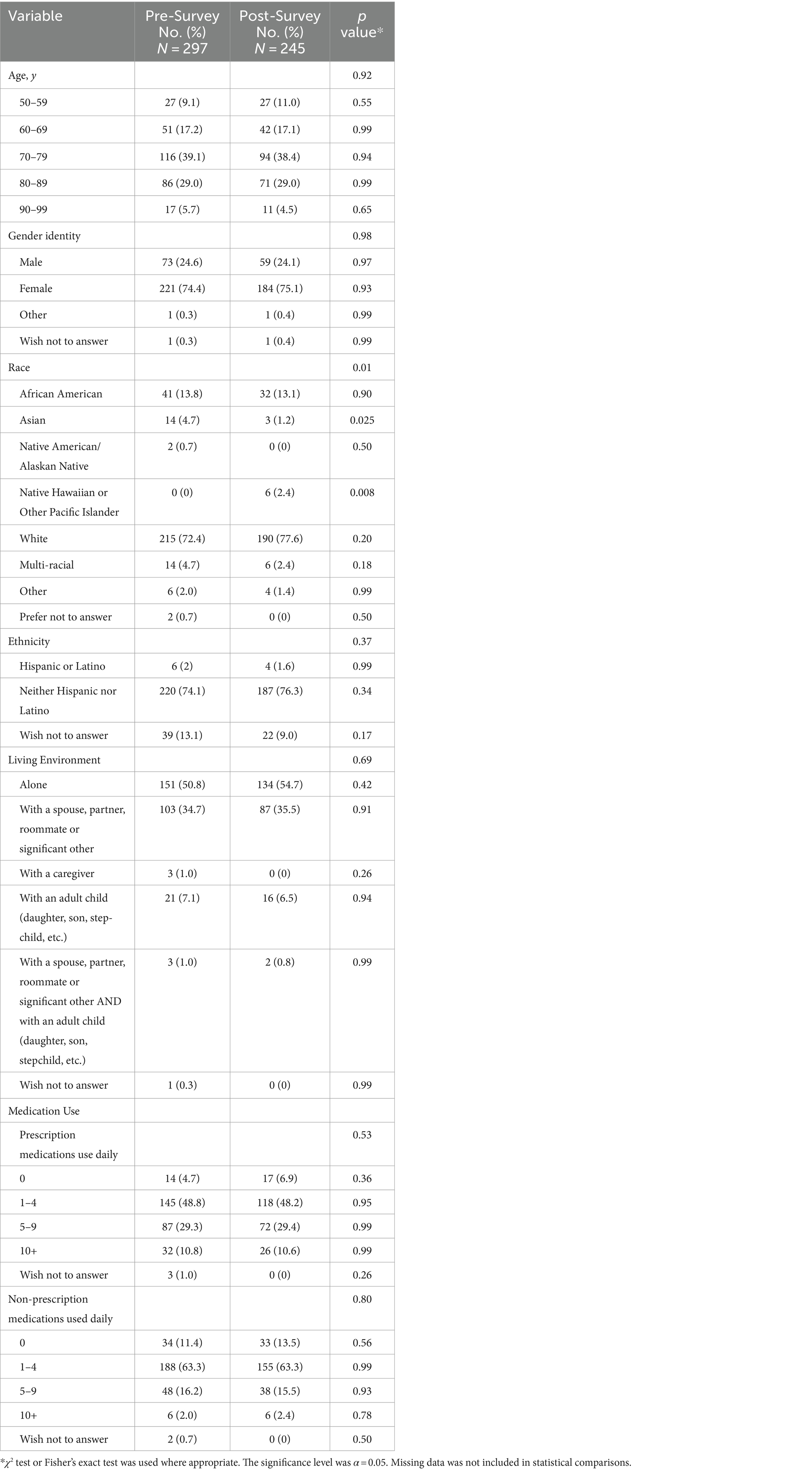 | Variable | Pre-Survey No. (%) $N = 297$ | Post-Survey No. (%) $N = 245$ | $p$ value* |
|---|---|---|---|
| Age, $y$ | | | 0.92 |
| 50–59 | 27 (9.1) | 27 (11.0) | 0.55 |
| 60–69 | 51 (17.2) | 42 (17.1) | 0.99 |
| 70–79 | 116 (39.1) | 94 (38.4) | 0.94 |
| 80–89 | 86 (29.0) | 71 (29.0) | 0.99 |
| 90–99 | 17 (5.7) | 11 (4.5) | 0.65 |
| Gender identity | | | 0.98 |
| Male | 73 (24.6) | 59 (24.1) | 0.97 |
| Female | 221 (74.4) | 184 (75.1) | 0.93 |
| Other | 1 (0.3) | 1 (0.4) | 0.99 |
| Wish not to answer | 1 (0.3) | 1 (0.4) | 0.99 |
| Race | | | 0.01 |
| African American | 41 (13.8) | 32 (13.1) | 0.90 |
| Asian | 14 (4.7) | 3 (1.2) | 0.025 |
| Native American/ Alaskan Native | 2 (0.7) | 0 (0) | 0.50 |
| Native Hawaiian or Other Pacific Islander | 0 (0) | 6 (2.4) | 0.008 |
| White | 215 (72.4) | 190 (77.6) | 0.20 |
| Multi-racial | 14 (4.7) | 6 (2.4) | 0.18 |
| Other | 6 (2.0) | 4 (1.4) | 0.99 |
| Prefer not to answer | 2 (0.7) | 0 (0) | 0.50 |
| Ethnicity | | | 0.37 |
| Hispanic or Latino | 6 (2) | 4 (1.6) | 0.99 |
| Neither Hispanic nor Latino | 220 (74.1) | 187 (76.3) | 0.34 |
| Wish not to answer | 39 (13.1) | 22 (9.0) | 0.17 |
| Living Environment | | | 0.69 |
| Alone | 151 (50.8) | 134 (54.7) | 0.42 |
| With a spouse, partner, roommate or significant other | 103 (34.7) | 87 (35.5) | 0.91 |
| With a caregiver | 3 (1.0) | 0 (0) | 0.26 |
| With an adult child (daughter, son, step-child, etc.) | 21 (7.1) | 16 (6.5) | 0.94 |
| With a spouse, partner, roommate or significant other AND with an adult child (daughter, son, stepchild, etc.) | 3 (1.0) | 2 (0.8) | 0.99 |
| Wish not to answer | 1 (0.3) | 0 (0) | 0.99 |
| Medication Use | | | |
| Prescription medications use daily | | | 0.53 |
| 0 | 14 (4.7) | 17 (6.9) | 0.36 |
| 1–4 | 145 (48.8) | 118 (48.2) | 0.95 |
| 5–9 | 87 (29.3) | 72 (29.4) | 0.99 |
| 10+ | 32 (10.8) | 26 (10.6) | 0.99 |
| Wish not to answer | 3 (1.0) | 0 (0) | 0.26 |
| Non-prescription medications used daily | | | 0.80 |
| 0 | 34 (11.4) | 33 (13.5) | 0.56 |
| 1–4 | 188 (63.3) | 155 (63.3) | 0.99 |
| 5–9 | 48 (16.2) | 38 (15.5) | 0.93 |
| 10+ | 6 (2.0) | 6 (2.4) | 0.78 |
| Wish not to answer | 2 (0.7) | 0 (0) | 0.50 |

*$\chi^2$ test or Fisher's exact test was used where appropriate. The significance level was $\alpha = 0.05$. Missing data was not included in statistical comparisons.